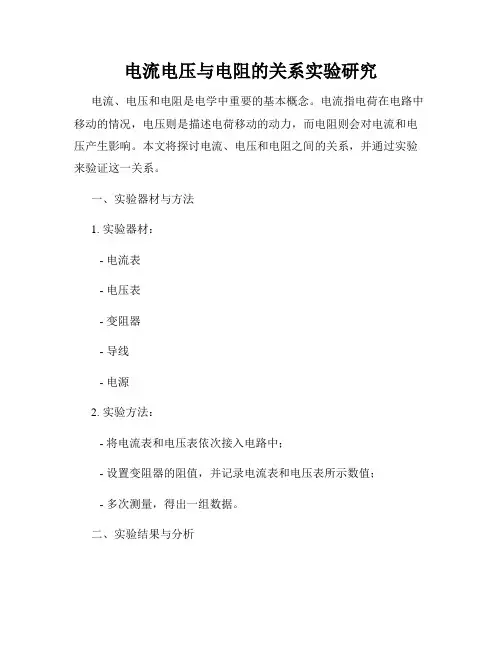 电流电压与电阻的关系实验研究

电流、电压和电阻是电学中重要的基本概念。电流指电荷在电路中移动的情况，电压则是描述电荷移动的动力，而电阻则会对电流和电压产生影响。本文将探讨电流、电压和电阻之间的关系，并通过实验来验证这一关系。

一、实验器材与方法

1. 实验器材：

- 电流表

- 电压表

- 变阻器

- 导线

- 电源

2. 实验方法：

- 将电流表和电压表依次接入电路中；

- 设置变阻器的阻值，并记录电流表和电压表所示数值；

- 多次测量，得出一组数据。

二、实验结果与分析